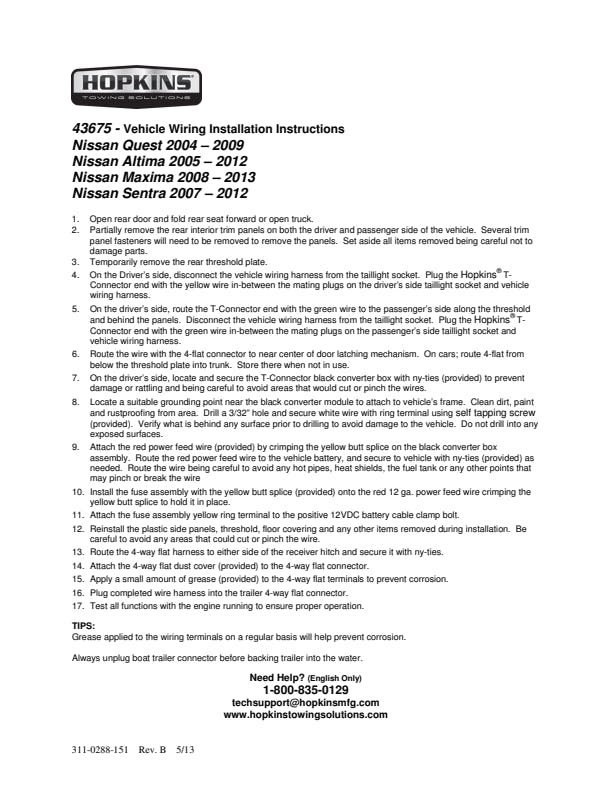 HOPKINS
TOWING SOLUTIONS

43675 - Vehicle Wiring Installation Instructions
Nissan Quest 2004 – 2009
Nissan Altima 2005 – 2012
Nissan Maxima 2008 – 2013
Nissan Sentra 2007 – 2012

1. Open rear door and fold rear seat forward or open truck.
2. Partially remove the rear interior trim panels on both the driver and passenger side of the vehicle. Several trim panel fasteners will need to be removed to remove the panels. Set aside all items removed being careful not to damage parts.
3. Temporarily remove the rear threshold plate.
4. On the Driver's side, disconnect the vehicle wiring harness from the taillight socket. Plug the Hopkins® T-Connector end with the yellow wire in-between the mating plugs on the driver's side taillight socket and vehicle wiring harness.
5. On the driver's side, route the T-Connector end with the green wire to the passenger's side along the threshold and behind the panels. Disconnect the vehicle wiring harness from the taillight socket. Plug the Hopkins® T-Connector end with the green wire in-between the mating plugs on the passenger's side taillight socket and vehicle wiring harness.
6. Route the wire with the 4-flat connector to near center of door latching mechanism. On cars; route 4-flat from below the threshold plate into trunk. Store there when not in use.
7. On the driver's side, locate and secure the T-Connector black converter box with ny-ties (provided) to prevent damage or rattling and being careful to avoid areas that would cut or pinch the wires.
8. Locate a suitable grounding point near the black converter module to attach to vehicle's frame. Clean dirt, paint and rustproofing from area. Drill a 3/32" hole and secure white wire with ring terminal using self tapping screw (provided). Verify what is behind any surface prior to drilling to avoid damage to the vehicle. Do not drill into any exposed surfaces.
9. Attach the red power feed wire (provided) by crimping the yellow butt splice on the black converter box assembly. Route the red power feed wire to the vehicle battery, and secure to vehicle with ny-ties (provided) as needed. Route the wire being careful to avoid any hot pipes, heat shields, the fuel tank or any other points that may pinch or break the wire
10. Install the fuse assembly with the yellow butt splice (provided) onto the red 12 ga. power feed wire crimping the yellow butt splice to hold it in place.
11. Attach the fuse assembly yellow ring terminal to the positive 12VDC battery cable clamp bolt.
12. Reinstall the plastic side panels, threshold, floor covering and any other items removed during installation. Be careful to avoid any areas that could cut or pinch the wire.
13. Route the 4-way flat harness to either side of the receiver hitch and secure it with ny-ties.
14. Attach the 4-way flat dust cover (provided) to the 4-way flat connector.
15. Apply a small amount of grease (provided) to the 4-way flat terminals to prevent corrosion.
16. Plug completed wire harness into the trailer 4-way flat connector.
17. Test all functions with the engine running to ensure proper operation.

TIPS:
Grease applied to the wiring terminals on a regular basis will help prevent corrosion.

Always unplug boat trailer connector before backing trailer into the water.

Need Help? (English Only)
1-800-835-0129
techsupport@hopkinsmfg.com
www.hopkinstowingsolutions.com

311-0288-151 Rev. B 5/13